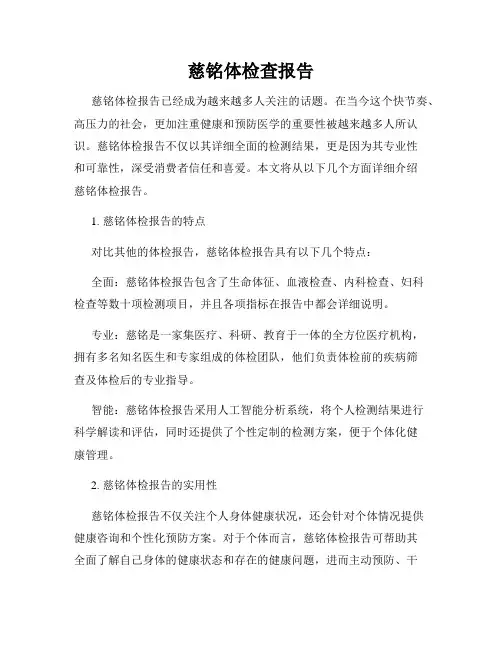 慈铭体检查报告

慈铭体检报告已经成为越来越多人关注的话题。在当今这个快节奏、高压力的社会，更加注重健康和预防医学的重要性被越来越多人所认识。慈铭体检报告不仅以其详细全面的检测结果，更是因为其专业性和可靠性，深受消费者信任和喜爱。本文将从以下几个方面详细介绍慈铭体检报告。

1. 慈铭体检报告的特点

对比其他的体检报告，慈铭体检报告具有以下几个特点：

全面：慈铭体检报告包含了生命体征、血液检查、内科检查、妇科检查等数十项检测项目，并且各项指标在报告中都会详细说明。

专业：慈铭是一家集医疗、科研、教育于一体的全方位医疗机构，拥有多名知名医生和专家组成的体检团队，他们负责体检前的疾病筛查及体检后的专业指导。

智能：慈铭体检报告采用人工智能分析系统，将个人检测结果进行科学解读和评估，同时还提供了个性定制的检测方案，便于个体化健康管理。

2. 慈铭体检报告的实用性

慈铭体检报告不仅关注个人身体健康状况，还会针对个体情况提供健康咨询和个性化预防方案。对于个体而言，慈铭体检报告可帮助其全面了解自己身体的健康状态和存在的健康问题，进而主动预防、干